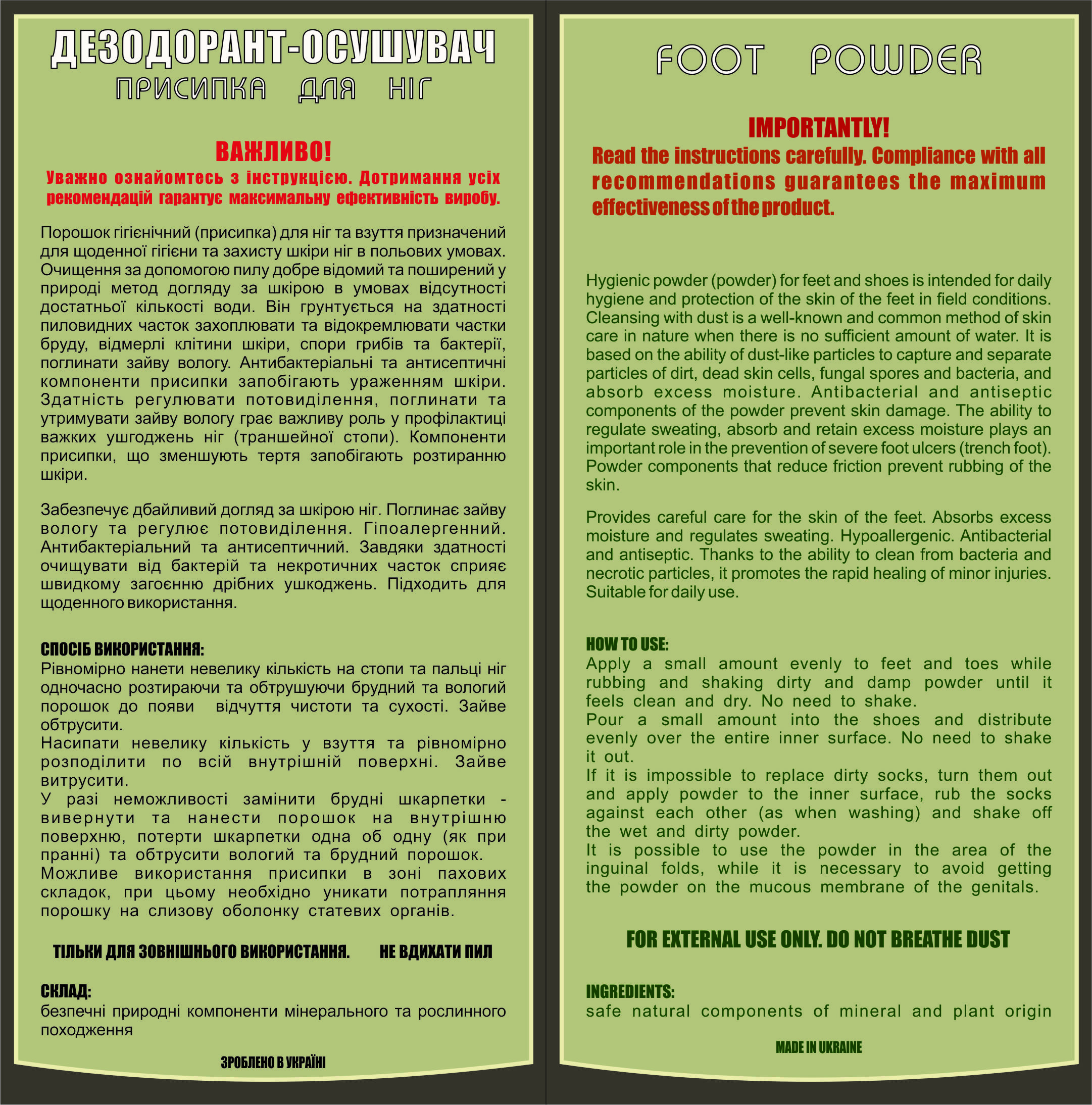 ДЕЗОДОРАНТ-ОСУШУВАЧ
ПРИСИПКА ДЛЯ НІГ

ВАЖЛИВО!
Уважно ознайомтесь з інструкцією. Дотримання усіх рекомендацій гарантує максимальну ефективність виробу.

Порошок гігієнічний (присипка) для ніг та взуття призначений для щоденної гігієни та захисту шкіри ніг в польових умовах. Очищення за допомогою пилу добре відомий та поширений у природі метод догляду за шкірою в умовах відсутності достатньої кількості води. Він грунтується на здатності пиловидних часток захоплювати та відокремлювати частки бруду, відмерлі клітини шкіри, спори грибів та бактерії, поглинати зайву вологу. Антибактеріальні та антисептичні компоненти присипки запобігають ураженням шкіри. Здатність регулювати потовиділення, поглинати та утримувати зайву вологу грає важливу роль у профілактиці важких ушгоджень ніг (траншейної стопи). Компоненти присипки, що зменшують тертя запобігають розтиранню шкіри.

Забезпечує дбайливий догляд за шкірою ніг. Поглинає зайву вологу та регулює потовиділення. Гіпоалергенний. Антибактеріальний та антисептичний. Завдяки здатності очищувати від бактерій та некротичних часток сприяє швидкому загоєнню дрібних ушкоджень. Підходить для щоденного використання.

СПОСІБ ВИКОРИСТАННЯ:
Рівномірно нанети невелику кількість на стопи та пальці ніг одночасно розтираючи та обтрушуючи брудний та вологий порошок до появи відчуття чистоти та сухості. Зайве обтрусити.
Насипати невелику кількість у взуття та рівномірно розподілити по всій внутрішній поверхні. Зайве витрусити.
У разі неможливості замінити брудні шкарпетки - вивернути та нанести порошок на внутрішню поверхню, потерти шкарпетки одна об одну (як при пранні) та обтрусити вологий та брудний порошок.
Можливе використання присипки в зоні пахових складок, при цьому необхідно уникати потрапляння порошку на слизову оболонку статевих органів.

ТІЛЬКИ ДЛЯ ЗОВНІШНЬОГО ВИКОРИСТАННЯ. НЕ ВДИХАТИ ПИЛ

СКЛАД:
безпечні природні компоненти мінерального та рослинного походження

ЗРОБЛЕНО В УКРАЇНІ

FOOT POWDER

IMPORTANTLY!
Read the instructions carefully. Compliance with all recommendations guarantees the maximum effectiveness of the product.

Hygienic powder (powder) for feet and shoes is intended for daily hygiene and protection of the skin of the feet in field conditions. Cleansing with dust is a well-known and common method of skin care in nature when there is no sufficient amount of water. It is based on the ability of dust-like particles to capture and separate particles of dirt, dead skin cells, fungal spores and bacteria, and absorb excess moisture. Antibacterial and antiseptic components of the powder prevent skin damage. The ability to regulate sweating, absorb and retain excess moisture plays an important role in the prevention of severe foot ulcers (trench foot). Powder components that reduce friction prevent rubbing of the skin.

Provides careful care for the skin of the feet. Absorbs excess moisture and regulates sweating. Hypoallergenic. Antibacterial and antiseptic. Thanks to the ability to clean from bacteria and necrotic particles, it promotes the rapid healing of minor injuries. Suitable for daily use.

HOW TO USE:
Apply a small amount evenly to feet and toes while rubbing and shaking dirty and damp powder until it feels clean and dry. No need to shake.
Pour a small amount into the shoes and distribute evenly over the entire inner surface. No need to shake it out.
If it is impossible to replace dirty socks, turn them out and apply powder to the inner surface, rub the socks against each other (as when washing) and shake off the wet and dirty powder.
It is possible to use the powder in the area of the inguinal folds, while it is necessary to avoid getting the powder on the mucous membrane of the genitals.

FOR EXTERNAL USE ONLY. DO NOT BREATHE DUST

INGREDIENTS:
safe natural components of mineral and plant origin

MADE IN UKRAINE